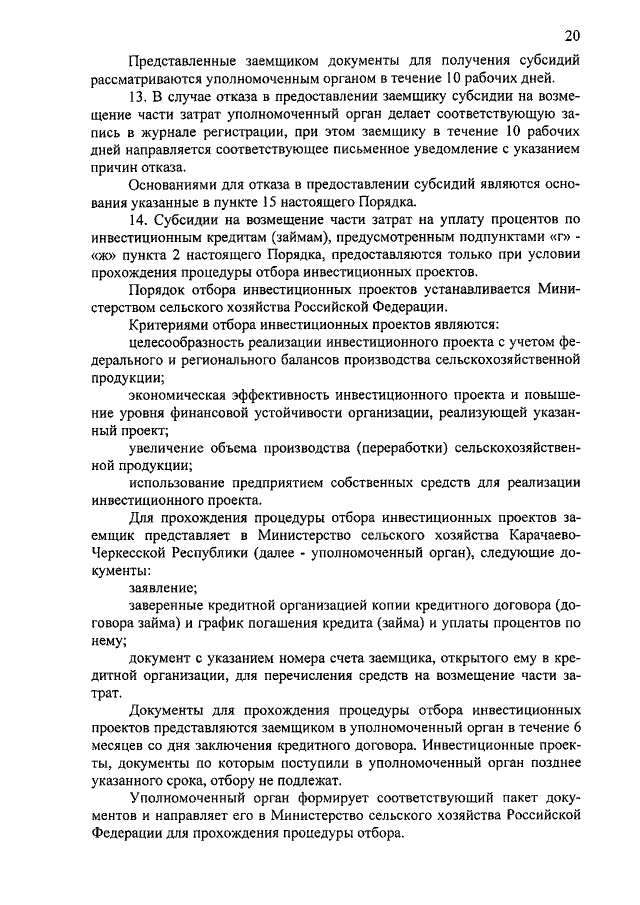 20

Представленные заемщиком документы для получения субсидий рассматриваются уполномоченным органом в течение 10 рабочих дней.

13. В случае отказа в предоставлении заемщику субсидии на возмещение части затрат уполномоченный орган делает соответствующую запись в журнале регистрации, при этом заемщику в течение 10 рабочих дней направляется соответствующее письменное уведомление с указанием причин отказа.

Основаниями для отказа в предоставлении субсидий являются основания указанные в пункте 15 настоящего Порядка.

14. Субсидии на возмещение части затрат на уплату процентов по инвестиционным кредитам (займам), предусмотренным подпунктами «г» - «ж» пункта 2 настоящего Порядка, предоставляются только при условии прохождения процедуры отбора инвестиционных проектов.

Порядок отбора инвестиционных проектов устанавливается Министерством сельского хозяйства Российской Федерации.

Критериями отбора инвестиционных проектов являются:

целесообразность реализации инвестиционного проекта с учетом федерального и регионального балансов производства сельскохозяйственной продукции;

экономическая эффективность инвестиционного проекта и повышение уровня финансовой устойчивости организации, реализующей указанный проект;

увеличение объема производства (переработки) сельскохозяйственной продукции;

использование предприятием собственных средств для реализации инвестиционного проекта.

Для прохождения процедуры отбора инвестиционных проектов заемщик представляет в Министерство сельского хозяйства Карачаево-Черкесской Республики (далее - уполномоченный орган), следующие документы:

заявление;

заверенные кредитной организацией копии кредитного договора (договора займа) и график погашения кредита (займа) и уплаты процентов по нему;

документ с указанием номера счета заемщика, открытого ему в кредитной организации, для перечисления средств на возмещение части затрат.

Документы для прохождения процедуры отбора инвестиционных проектов представляются заемщиком в уполномоченный орган в течение 6 месяцев со дня заключения кредитного договора. Инвестиционные проекты, документы по которым поступили в уполномоченный орган позднее указанного срока, отбору не подлежат.

Уполномоченный орган формирует соответствующий пакет документов и направляет его в Министерство сельского хозяйства Российской Федерации для прохождения процедуры отбора.